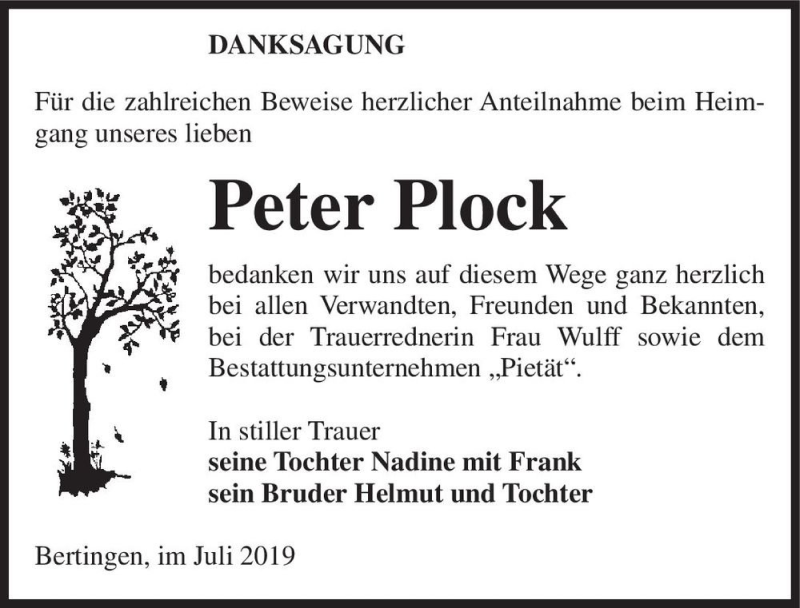 DANKSAGUNG

Für die zahlreichen Beweise herzlicher Anteilnahme beim Heimgang unseres lieben

Peter Plock

bedanken wir uns auf diesem Wege ganz herzlich bei allen Verwandten, Freunden und Bekannten, bei der Trauerrednerin Frau Wulff sowie dem Bestattungsunternehmen „Pietät“.

In stiller Trauer
seine Tochter Nadine mit Frank
sein Bruder Helmut und Tochter

Bertingen, im Juli 2019